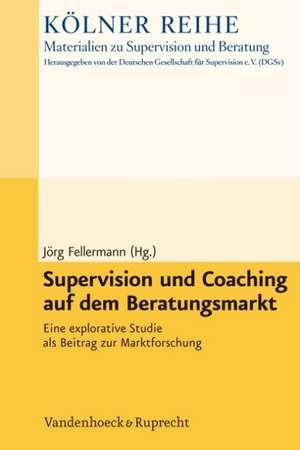 KÖLNER REIHE
Materialien zu Supervision und Beratung
Herausgegeben von der Deutschen Gesellschaft für Supervision e. V. (DGSv)

Jörg Fellermann (Hg.)

Supervision und Coaching auf dem Beratungsmarkt

Eine explorative Studie als Beitrag zur Marktforschung

Vandenhoeck & Ruprecht